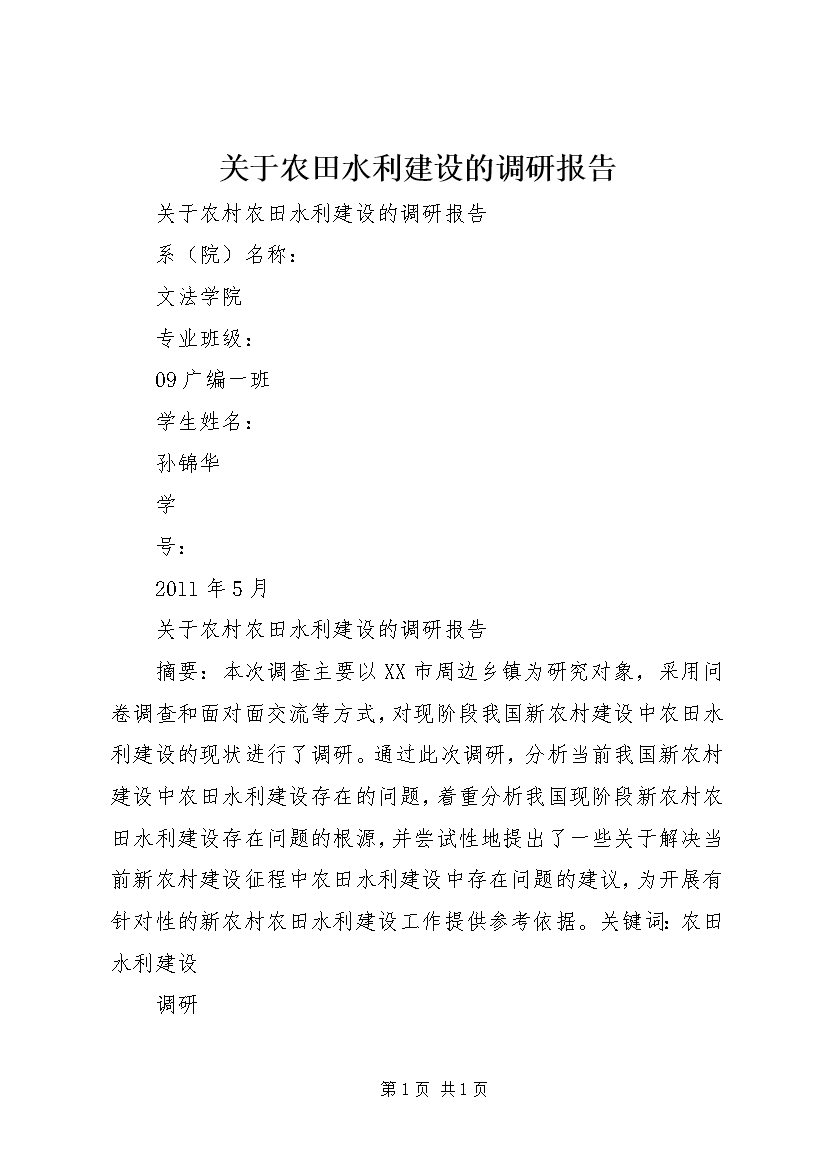 关于农田水利建设的调研报告

关于农村农田水利建设的调研报告

系（院）名称：

文法学院

专业班级：

09广编一班

学生姓名：

孙锦华

学

号：

2011年5月

关于农村农田水利建设的调研报告

摘要：本次调查主要以XX市周边乡镇为研究对象，采用问卷调查和面对面交流等方式，对现阶段我国新农村建设中农田水利建设的现状进行了调研。通过此次调研，分析当前我国新农村建设中农田水利建设存在的问题，着重分析我国现阶段新农村农田水利建设存在问题的根源，并尝试性地提出了一些关于解决当前新农村建设征程中农田水利建设中存在问题的建议，为开展有针对性的新农村农田水利建设工作提供参考依据。关键词：农田水利建设

调研

第1页 共1页